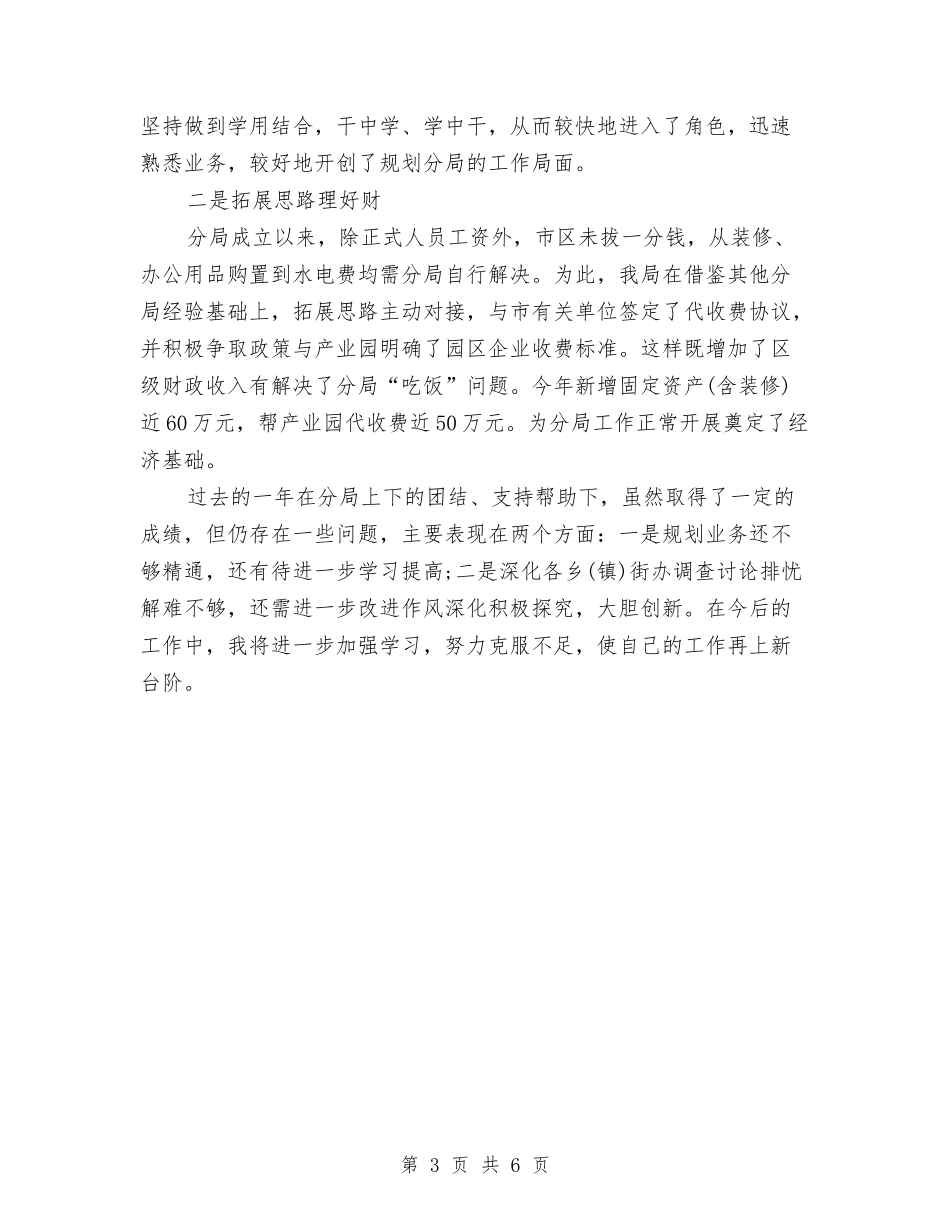 坚持做到学用结合，干中学、学中干，从而较快地进入了角色，迅速熟悉业务，较好地开创了规划分局的工作局面。

二是拓展思路理好财

分局成立以来，除正式人员工资外，市区未拔一分钱，从装修、办公用品购置到水电费均需分局自行解决。为此，我局在借鉴其他分局经验基础上，拓展思路主动对接，与市有关单位签定了代收费协议，并积极争取政策与产业园明确了园区企业收费标准。这样既增加了区级财政收入有解决了分局“吃饭”问题。今年新增固定资产(含装修)近60万元，帮产业园代收费近50万元。为分局工作正常开展奠定了经济基础。

过去的一年在分局上下的团结、支持帮助下，虽然取得了一定的成绩，但仍存在一些问题，主要表现在两个方面：一是规划业务还不够精通，还有待进一步学习提高;二是深化各乡(镇)街办调查讨论排忧解难不够，还需进一步改进作风深化积极探究，大胆创新。在今后的工作中，我将进一步加强学习，努力克服不足，使自己的工作再上新台阶。

第 3 页 共 6 页